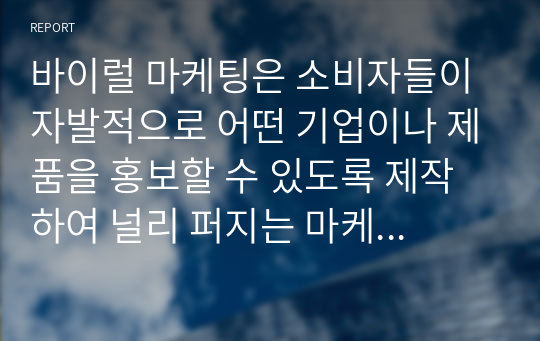 REPORT

바이럴 마케팅은 소비자들이 자발적으로 어떤 기업이나 제품을 홍보할 수 있도록 제작하여 널리 퍼지는 마케...